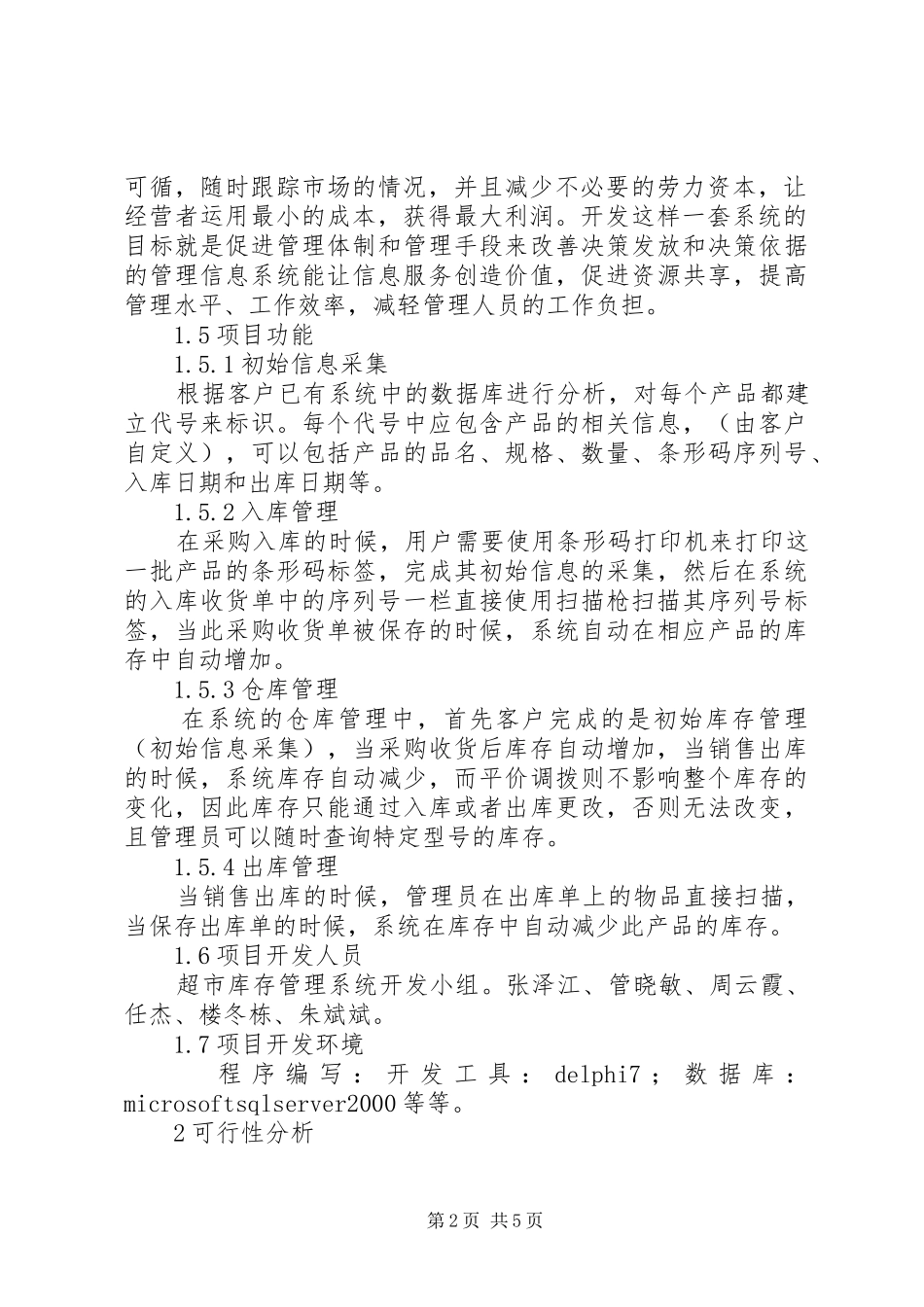 可循，随时跟踪市场的情况，并且减少不必要的劳力资本，让经营者运用最小的成本，获得最大利润。开发这样一套系统的目标就是促进管理体制和管理手段来改善决策发放和决策依据的管理信息系统能让信息服务创造价值，促进资源共享，提高管理水平、工作效率，减轻管理人员的工作负担。

1.5项目功能

1.5.1初始信息采集

根据客户已有系统中的数据库进行分析，对每个产品都建立代号来标识。每个代号中应包含产品的相关信息，（由客户自定义），可以包括产品的品名、规格、数量、条形码序列号、入库日期和出库日期等。

1.5.2入库管理

在采购入库的时候，用户需要使用条形码打印机来打印这一批产品的条形码标签，完成其初始信息的采集，然后在系统的入库收货单中的序列号一栏直接使用扫描枪扫描其序列号标签，当此采购收货单被保存的时候，系统自动在相应产品的库存中自动增加。

1.5.3仓库管理

在系统的仓库管理中，首先客户完成的是初始库存管理（初始信息采集），当采购收货后库存自动增加，当销售出库的时候，系统库存自动减少，而平价调拨则不影响整个库存的变化，因此库存只能通过入库或者出库更改，否则无法改变，且管理员可以随时查询特定型号的库存。

1.5.4出库管理

当销售出库的时候，管理员在出库单上的物品直接扫描，当保存出库单的时候，系统在库存中自动减少此产品的库存。

1.6项目开发人员

超市库存管理系统开发小组。张泽江、管晓敏、周云霞、任杰、楼冬栋、朱斌斌。

1.7项目开发环境

程序编写：开发工具：delphi7；数据库：microsoftsqlserver2000等等。

2可行性分析

第2页 共5页